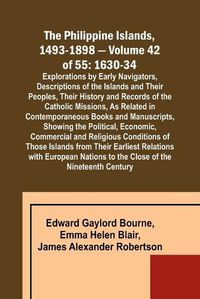 The Philippine Islands, 1493-1898 — Volume 42 of 55: 1630-34

Explorations by Early Navigators, Descriptions of the Islands and Their Peoples, Their History and Records of the Catholic Missions, As Related in Contemporaneous Books and Manuscripts, Showing the Political, Economic, Commercial and Religious Conditions of Those Islands from Their Earliest Relations with European Nations to the Close of the Nineteenth Century

Edward Gaylord Bourne,
Emma Helen Blair,
James Alexander Robertson